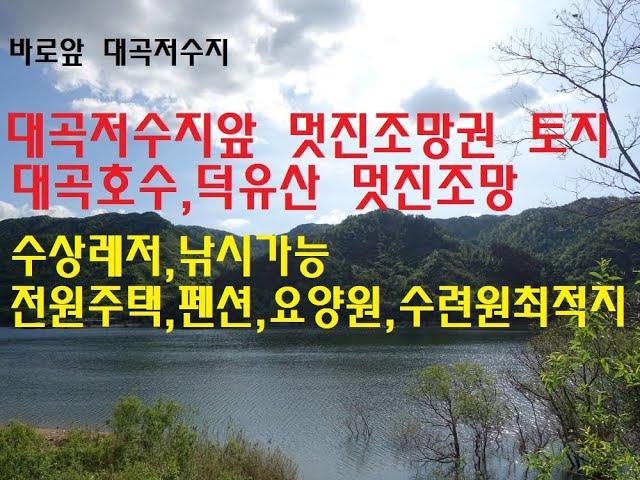 바로앞 대곡저수지

대곡저수지앞 멋진조망권 토지
대곡호수,덕유산 멋진조망

수상레저,낚시가능
전원주택,펜션,요양원,수련원최적지